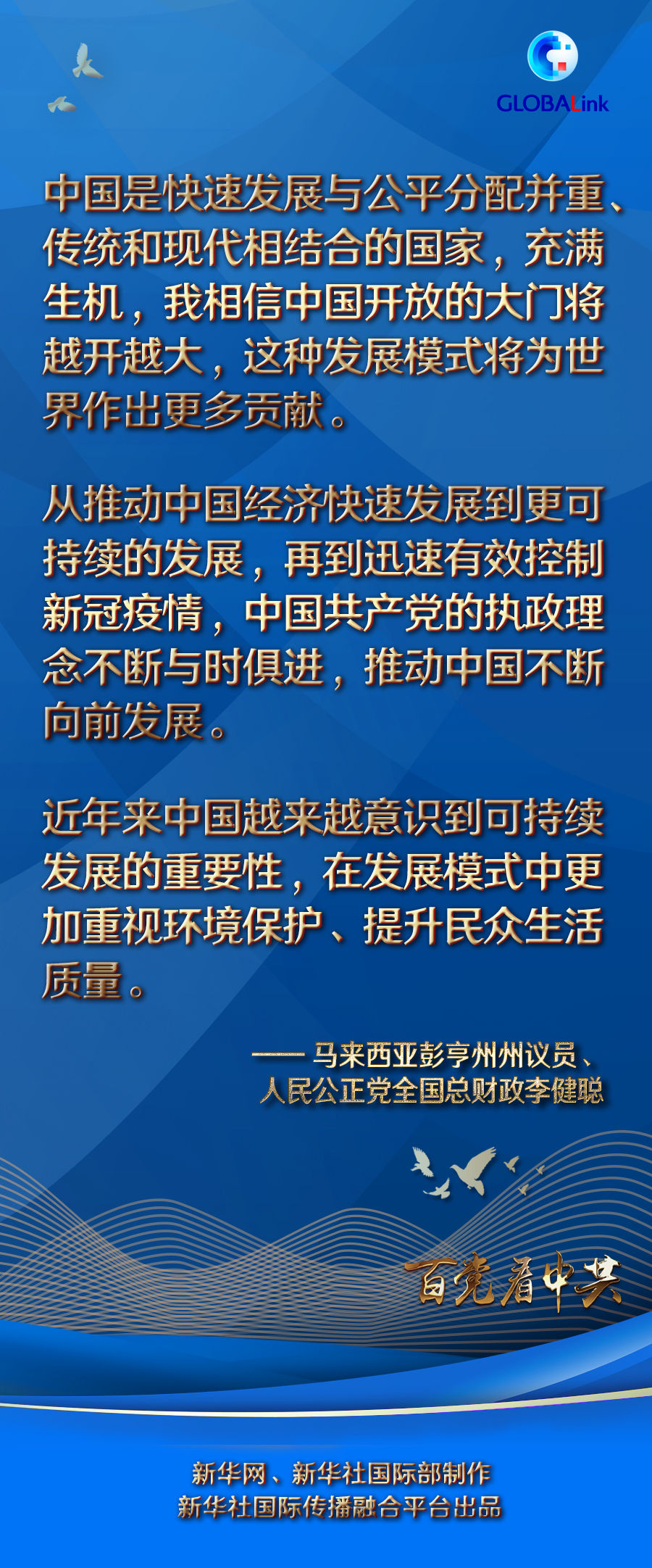 GLOBALink

中国是快速发展与公平分配并重、传统和现代相结合的国家，充满生机，我相信中国开放的大门将越开越大，这种发展模式将为世界作出更多贡献。

从推动中国经济快速发展到更可持续的发展，再到迅速有效控制新冠疫情，中国共产党的执政理念不断与时俱进，推动中国不断向前发展。

近年来中国越来越意识到可持续发展的重要性，在发展模式中更加重视环境保护、提升民众生活质量。

——马来西亚彭亨州州议员、
人民公正党全国总财政李健聪

百党看中共

新华网、新华社国际部制作
新华社国际传播融合平台出品